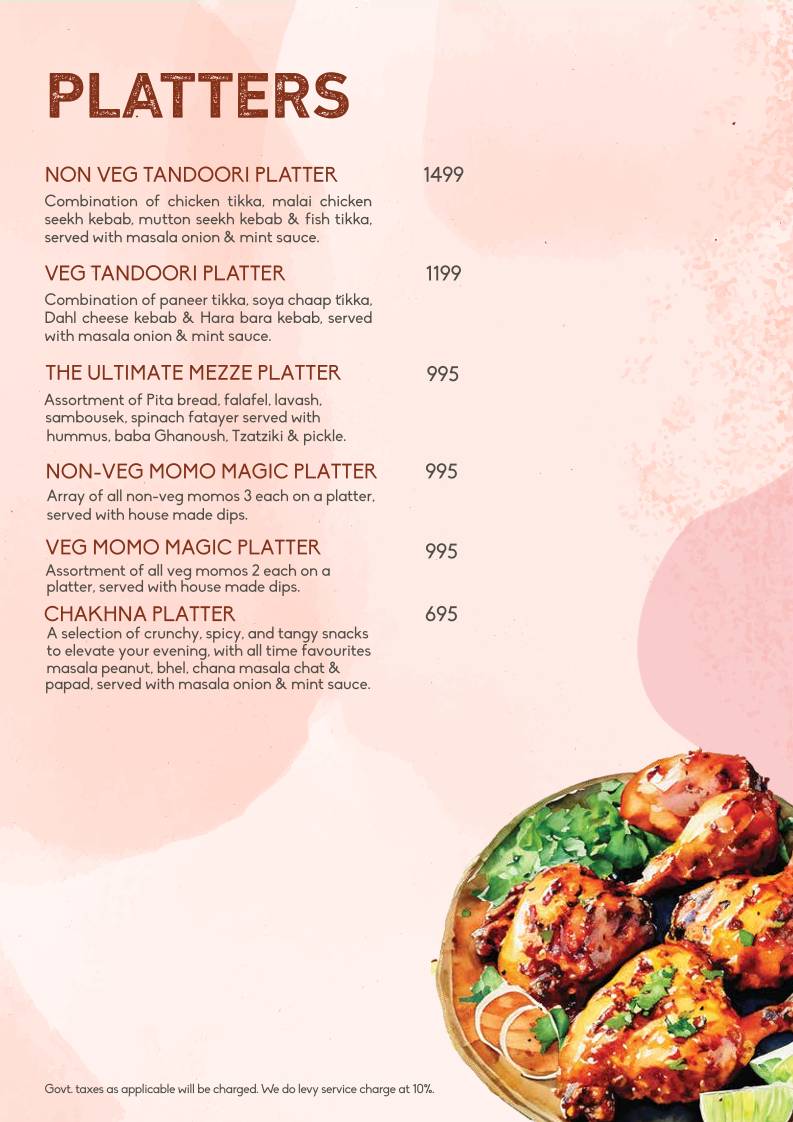 PLATTERS

NON VEG TANDOORI PLATTER 1499
Combination of chicken tikka, malai chicken seekh kebab, mutton seekh kebab & fish tikka, served with masala onion & mint sauce.

VEG TANDOORI PLATTER 1199
Combination of paneer tikka, soya chaap tikka, Dahl cheese kebab & Hara bara kebab, served with masala onion & mint sauce.

THE ULTIMATE MEZZE PLATTER 995
Assortment of Pita bread, falafel, lavash, sambousek, spinach fatayer served with hummus, baba Ghanoush, Tzatziki & pickle.

NON-VEG MOMO MAGIC PLATTER 995
Array of all non-veg momos 3 each on a platter, served with house made dips.

VEG MOMO MAGIC PLATTER 995
Assortment of all veg momos 2 each on a platter, served with house made dips.

CHAKHNA PLATTER 695
A selection of crunchy, spicy, and tangy snacks to elevate your evening, with all time favourites masala peanut, bhel, chana masala chat & papad, served with masala onion & mint sauce.

Govt. taxes as applicable will be charged. We do levy service charge at 10%.